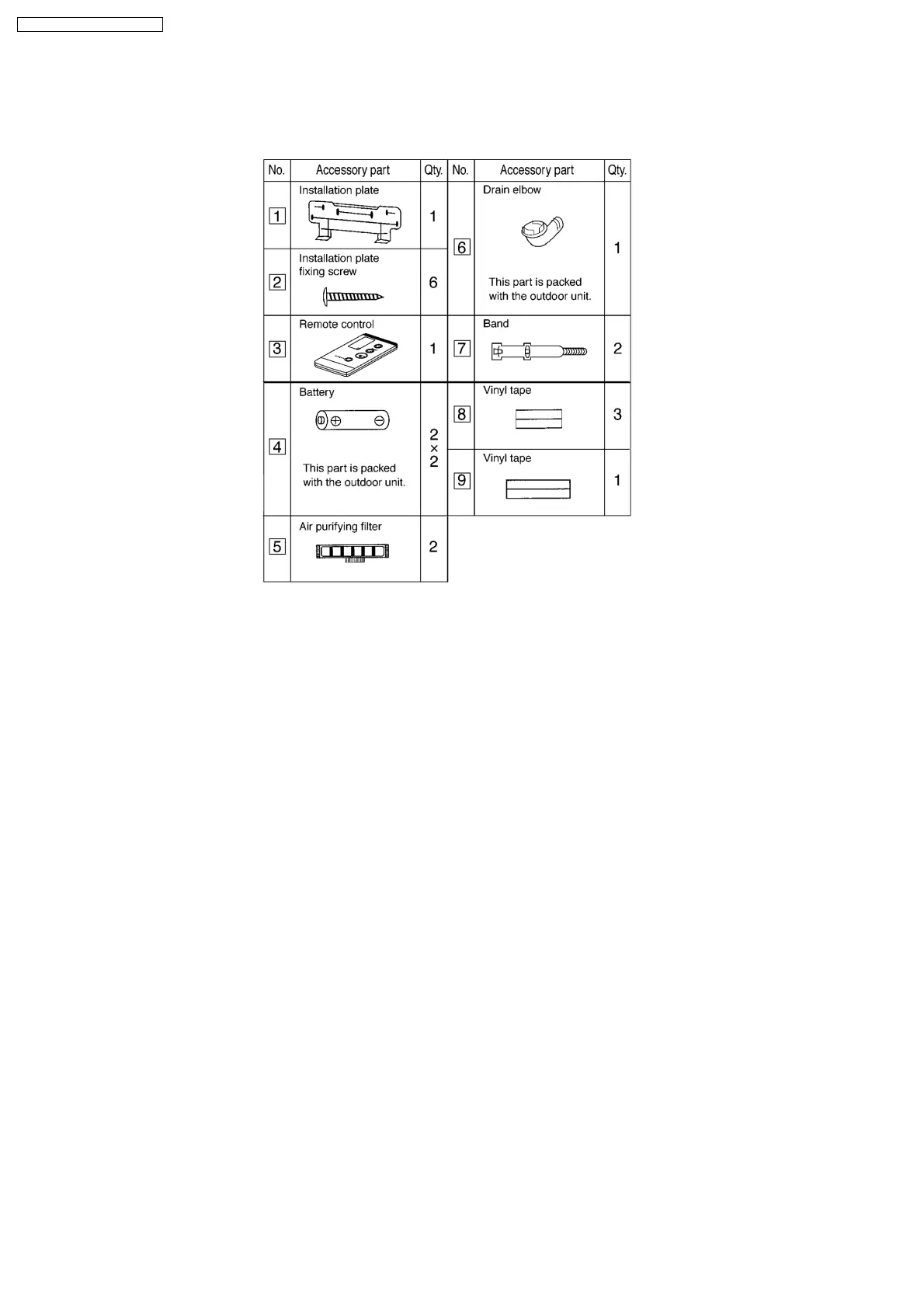 | No. | Accessory part | Qty. | No. | Accessory part | Qty. |
|---|---|---|---|---|---|
| 1 | Installation plate | 1 | 6 | Drain elbow This part is packed with the outdoor unit. | 1 |
| 2 | Installation plate fixing screw | 6 | | | |
| 3 | Remote control | 1 | 7 | Band | 2 |
| 4 | Battery This part is packed with the outdoor unit. | 2 × 2 | 8 | Vinyl tape | 3 |
| | | | 9 | Vinyl tape | 1 |
| 5 | Air purifying filter | 2 | | | |